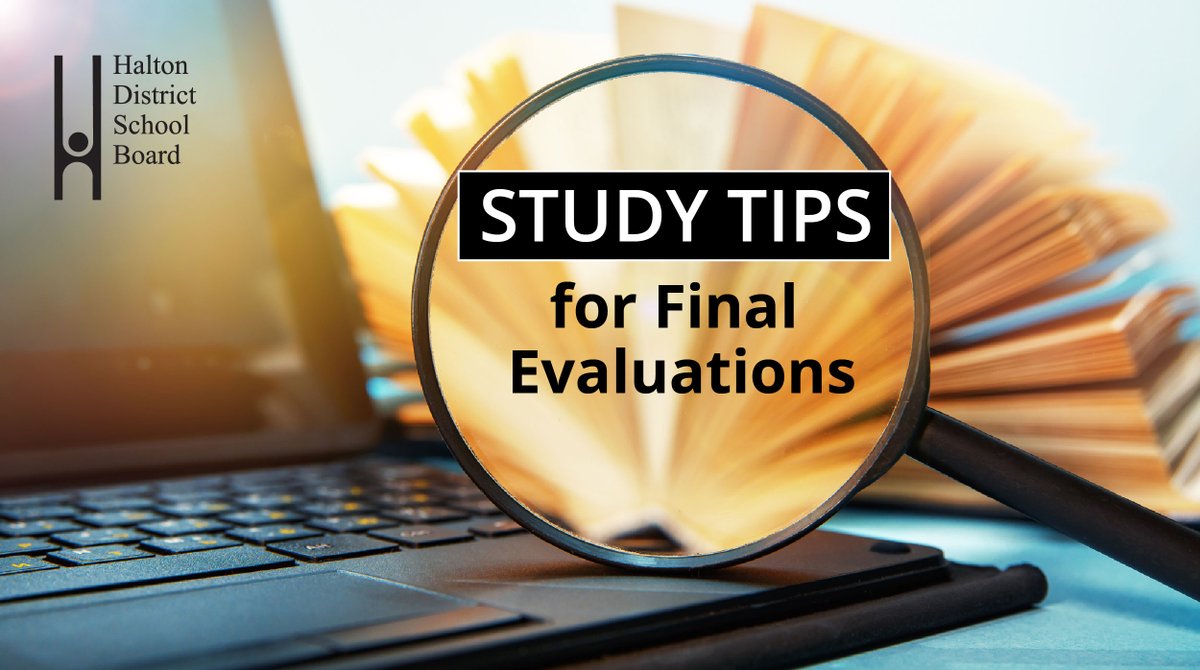 Halton District School Board

STUDY TIPS

for Final Evaluations